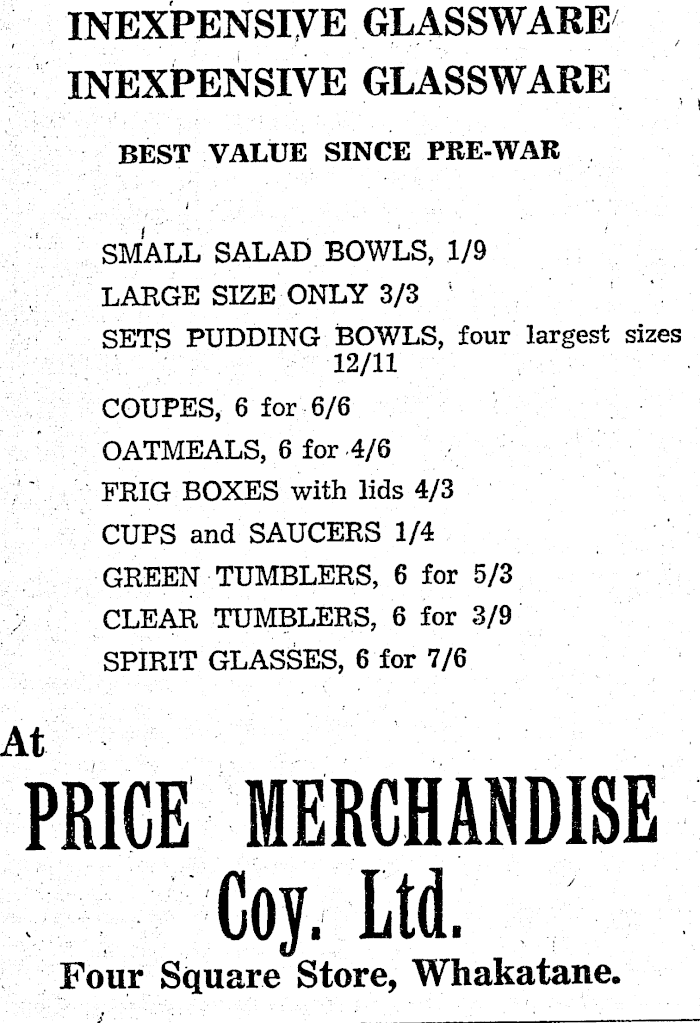 INEXPENSIVE GLASSWARE
INEXPENSIVE GLASSWARE

BEST VALUE SINCE PRE-WAR

SMALL SALAD BOWLS, 1/9
LARGE SIZE ONLY 3/3
SETS PUDDING BOWLS, four largest sizes 12/11
COUPES, 6 for 6/6
OATMEALS, 6 for 4/6
FRIG BOXES with lids 4/3
CUPS and SAUCERS 1/4
GREEN TUMBLERS, 6 for 5/3
CLEAR TUMBLERS, 6 for 3/9
SPIRIT GLASSES, 6 for 7/6

At
PRICE MERCHANDISE
Coy. Ltd.
Four Square Store, Whakatane.